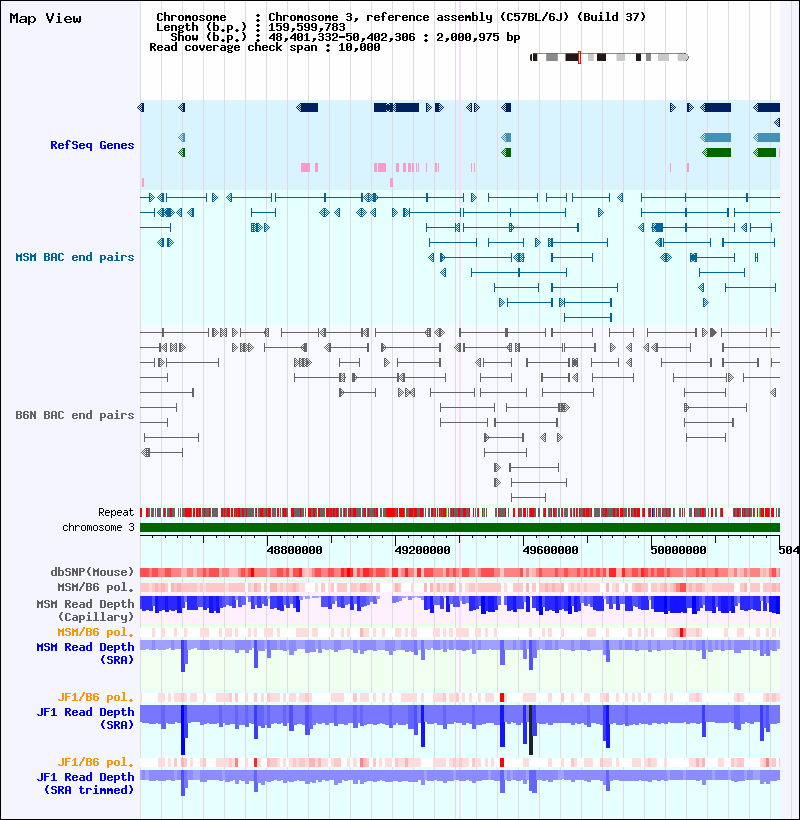 Map View

Chromosome : Chromosome 3, reference assembly (C57BL/6J) (Build 37)
Length (b.p.) : 159,599,783
Show (b.p.) : 48,401,332-50,402,306 : 2,000,975 bp
Read coverage check span : 10,000

RefSeq Genes

MSM BAC end pairs

B6N BAC end pairs

Repeat
chromosome 3

48800000 49200000 49600000 50000000 504

dbSNP(Mouse)
MSM/B6 pol.
MSM Read Depth (Capillary)
MSM/B6 pol.
MSM Read Depth (SRA)

JF1/B6 pol.
JF1 Read Depth (SRA)

JF1/B6 pol.
JF1 Read Depth (SRA trimmed)